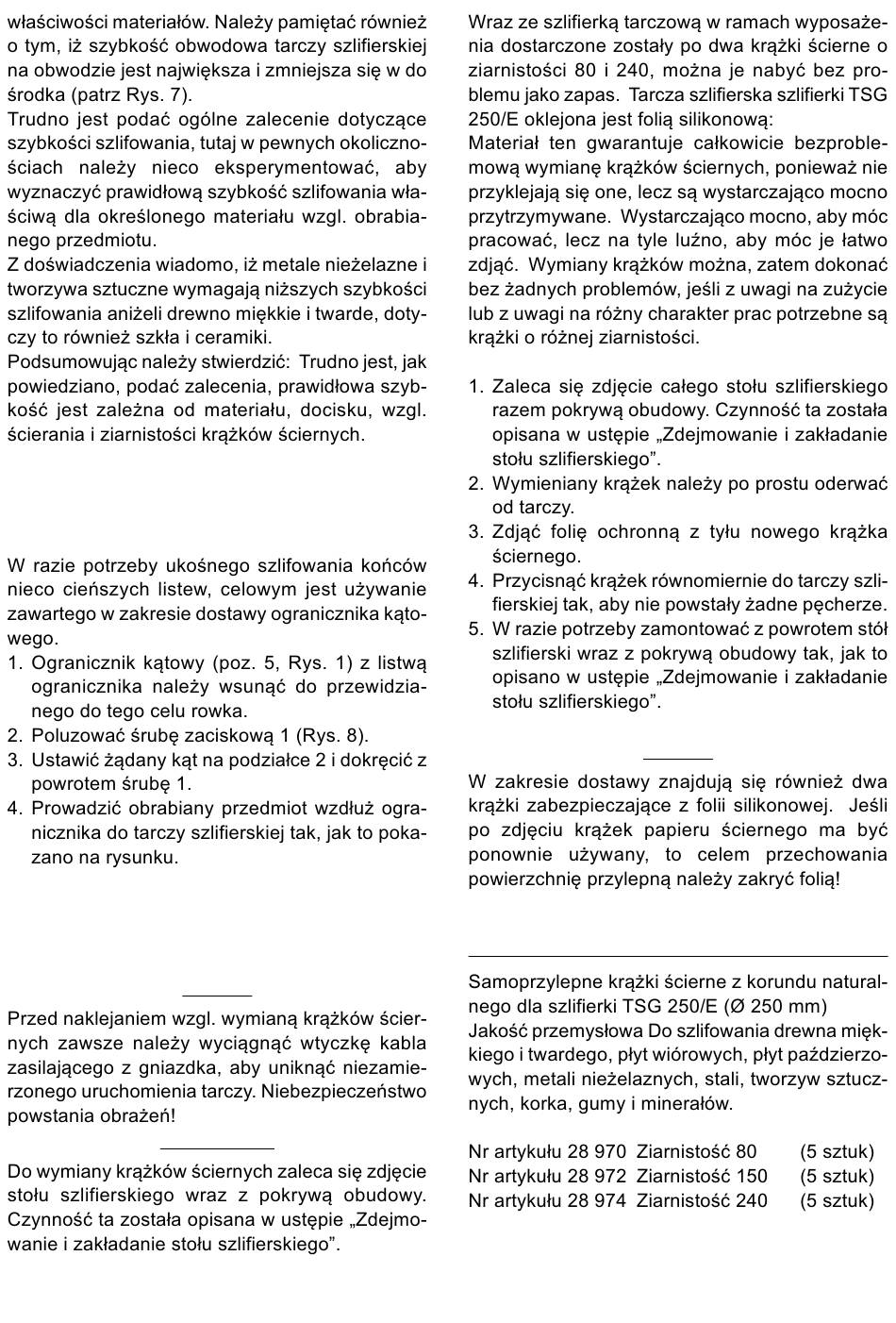 właściwości materiałów. Należy pamiętać również o tym, iż szybkość obwodowa tarczy szlifierskiej na obwodzie jest największa i zmniejsza się w do środka (patrz Rys. 7).
Trudno jest podać ogólne zalecenie dotyczące szybkości szlifowania, tutaj w pewnych okolicznościach należy nieco eksperymentować, aby wyznaczyć prawidłową szybkość szlifowania właściwą dla określonego materiału wzgl. obrabianego przedmiotu.
Z doświadczenia wiadomo, iż metale nieżelazne i tworzywa sztuczne wymagają niższych szybkości szlifowania aniżeli drewno miękkie i twarde, dotyczy to również szkła i ceramiki.
Podsumowując należy stwierdzić: Trudno jest, jak powiedziano, podać zalecenia, prawidłowa szybkość jest zależna od materiału, docisku, wzgl. ścierania i ziarnistości krążków ściernych.

W razie potrzeby ukośnego szlifowania końców nieco cieńszych listew, celowym jest używanie zawartego w zakresie dostawy ogranicznika kątowego.
1. Ogranicznik kątowy (poz. 5, Rys. 1) z listwą ogranicznika należy wsunąć do przewidzianego do tego celu rowka.
2. Poluzować śrubę zaciskową 1 (Rys. 8).
3. Ustawić żądany kąt na podziałce 2 i dokręcić z powrotem śrubę 1.
4. Prowadzić obrabiany przedmiot wzdłuż ogranicznika do tarczy szlifierskiej tak, jak to pokazano na rysunku.

Przed naklejaniem wzgl. wymianą krążków ściernych zawsze należy wyciągnąć wtyczkę kabla zasilającego z gniazdka, aby uniknąć niezamierzonego uruchomienia tarczy. Niebezpieczeństwo powstania obrażeń!

Do wymiany krążków ściernych zaleca się zdjęcie stołu szlifierskiego wraz z pokrywą obudowy. Czynność ta została opisana w ustępie „Zdejmowanie i zakładanie stołu szlifierskiego”.

Wraz ze szlifierką tarczową w ramach wyposażenia dostarczone zostały po dwa krążki ścierne o ziarnistości 80 i 240, można je nabyć bez problemu jako zapas. Tarcza szlifierska szlifierki TSG 250/E oklejona jest folią silikonową:
Materiał ten gwarantuje całkowicie bezproblemową wymianę krążków ściernych, ponieważ nie przyklejają się one, lecz są wystarczająco mocno przytrzymywane. Wystarczająco mocno, aby móc pracować, lecz na tyle luźno, aby móc je łatwo zdjąć. Wymiany krążków można, zatem dokonać bez żadnych problemów, jeśli z uwagi na zużycie lub z uwagi na różny charakter prac potrzebne są krążki o różnej ziarnistości.

1. Zaleca się zdjęcie całego stołu szlifierskiego razem pokrywą obudowy. Czynność ta została opisana w ustępie „Zdejmowanie i zakładanie stołu szlifierskiego”.
2. Wymieniany krążek należy po prostu oderwać od tarczy.
3. Zdjąć folię ochronną z tyłu nowego krążka ściernego.
4. Przycisnąć krążek równomiernie do tarczy szlifierskiej tak, aby nie powstały żadne pęcherze.
5. W razie potrzeby zamontować z powrotem stół szlifierski wraz z pokrywą obudowy tak, jak to opisano w ustępie „Zdejmowanie i zakładanie stołu szlifierskiego”.

W zakresie dostawy znajdują się również dwa krążki zabezpieczające z folii silikonowej. Jeśli po zdjęciu krążek papieru ściernego ma być ponownie używany, to celem przechowania powierzchnię przylepną należy zakryć folią!

Samoprzylepne krążki ścierne z korundu naturalnego dla szlifierki TSG 250/E (Ø 250 mm)
Jakość przemysłowa Do szlifowania drewna miękkiego i twardego, płyt wiórowych, płyt paździerzowych, metali nieżelaznych, stali, tworzyw sztucznych, korka, gumy i minerałów.

Nr artykułu 28 970 Ziarnistość 80 (5 sztuk)
Nr artykułu 28 972 Ziarnistość 150 (5 sztuk)
Nr artykułu 28 974 Ziarnistość 240 (5 sztuk)